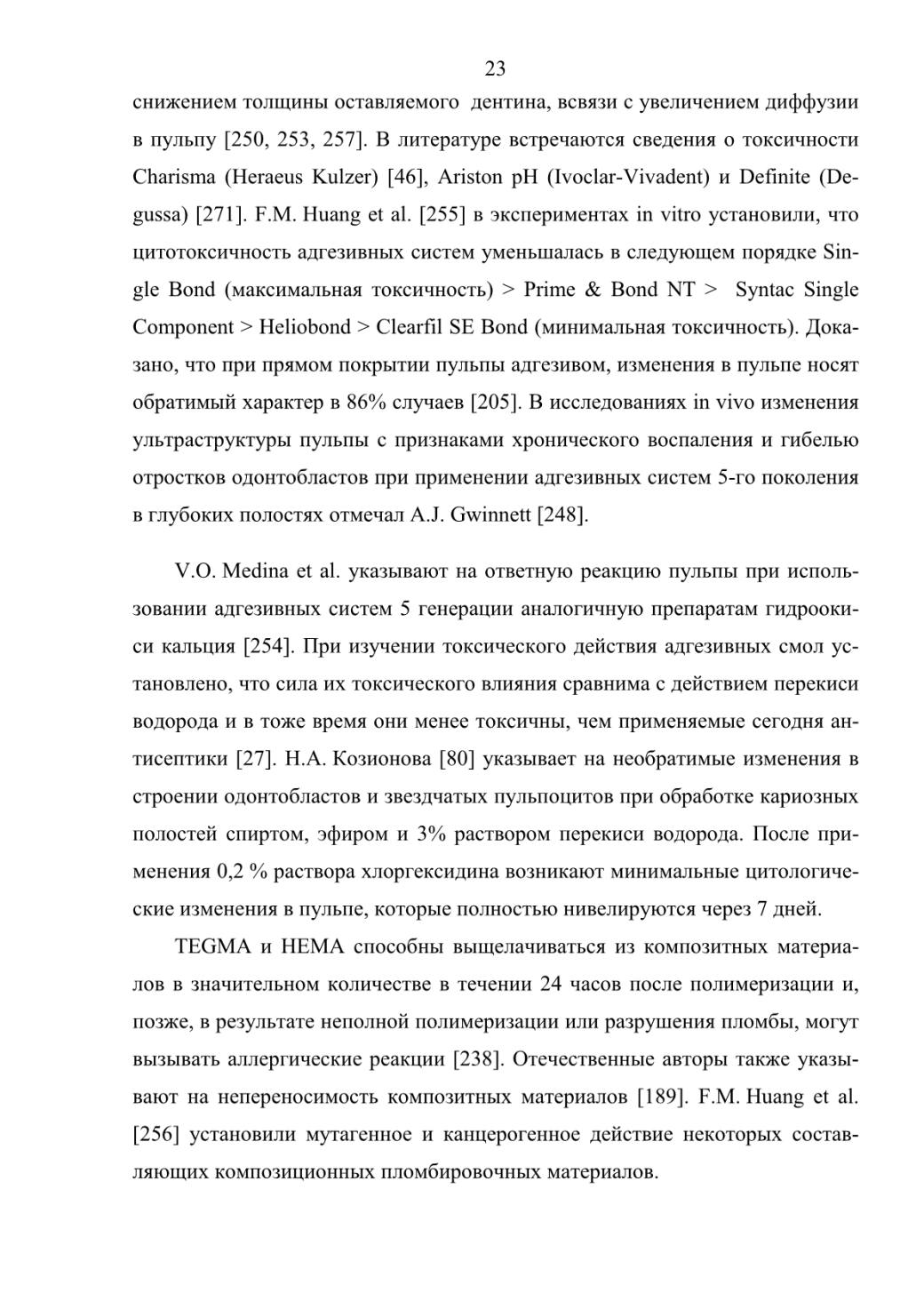 23

снижением толщины оставляемого дентина, всвязи с увеличением диффузии в пульпу [250, 253, 257]. В литературе встречаются сведения о токсичности Charisma (Heraeus Kulzer) [46], Ariston pH (Ivoclar-Vivadent) и Definite (Degussa) [271]. F.M. Huang et al. [255] в экспериментах in vitro установили, что цитотоксичность адгезивных систем уменьшалась в следующем порядке Single Bond (максимальная токсичность) > Prime & Bond NT > Syntac Single Component > Heliobond > Clearfil SE Bond (минимальная токсичность). Доказано, что при прямом покрытии пульпы адгезивом, изменения в пульпе носят обратимый характер в 86% случаев [205]. В исследованиях in vivo изменения ультраструктуры пульпы с признаками хронического воспаления и гибелью отростков одонтобластов при применении адгезивных систем 5-го поколения в глубоких полостях отмечал A.J. Gwinnett [248].

V.O. Medina et al. указывают на ответную реакцию пульпы при использовании адгезивных систем 5 генерации аналогичную препаратам гидроокиси кальция [254]. При изучении токсического действия адгезивных смол установлено, что сила их токсического влияния сравнима с действием перекиси водорода и в тоже время они менее токсичны, чем применяемые сегодня антисептики [27]. Н.А. Козионова [80] указывает на необратимые изменения в строении одонтобластов и звездчатых пульпоцитов при обработке кариозных полостей спиртом, эфиром и 3% раствором перекиси водорода. После применения 0,2 % раствора хлоргексидина возникают минимальные цитологические изменения в пульпе, которые полностью нивелируются через 7 дней.

TEGMA и HEMA способны выщелачиваться из композитных материалов в значительном количестве в течении 24 часов после полимеризации и, позже, в результате неполной полимеризации или разрушения пломбы, могут вызывать аллергические реакции [238]. Отечественные авторы также указывают на непереносимость композитных материалов [189]. F.M. Huang et al. [256] установили мутагенное и канцерогенное действие некоторых составляющих композиционных пломбировочных материалов.